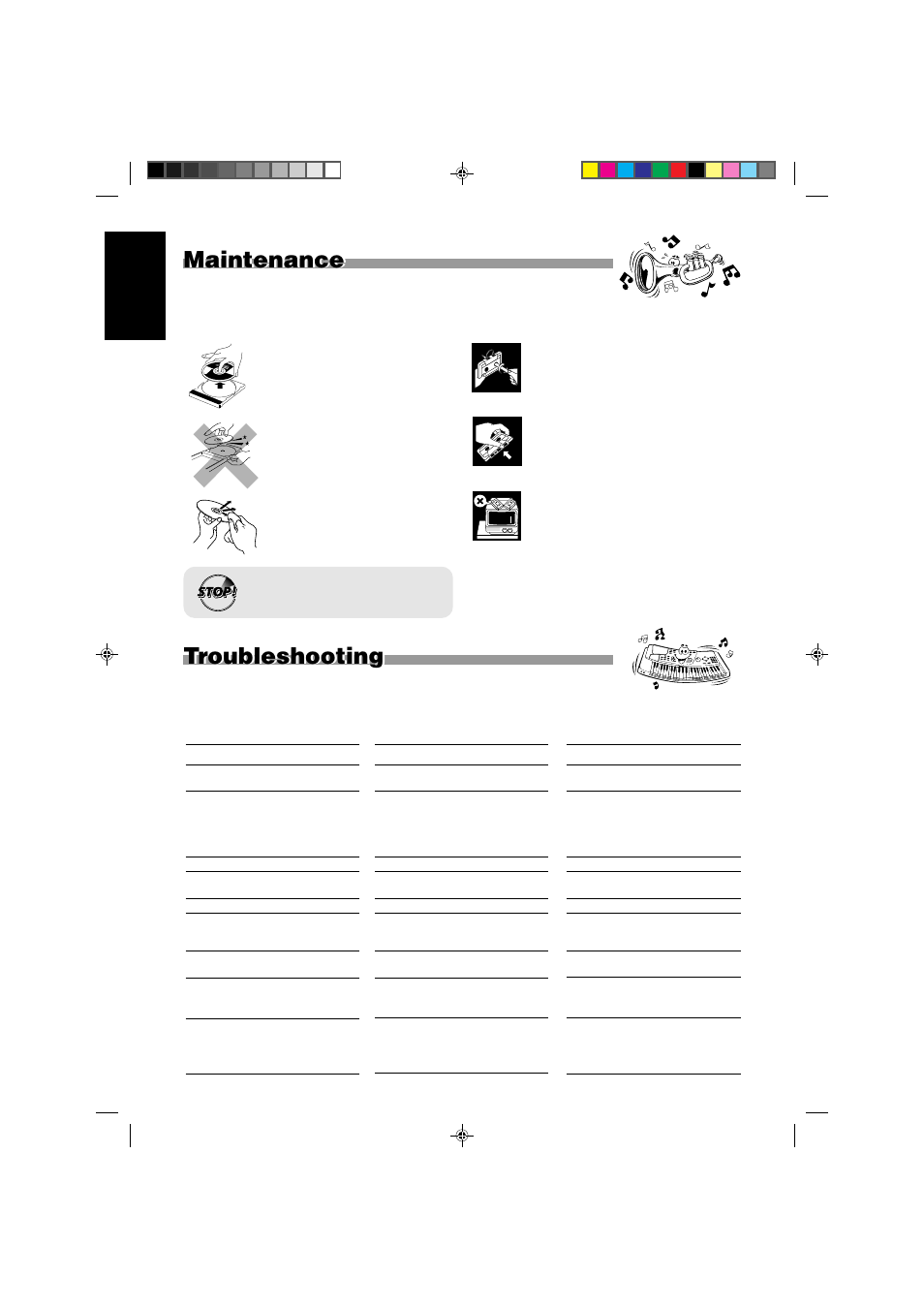 Maintenance

STOP!

Troubleshooting